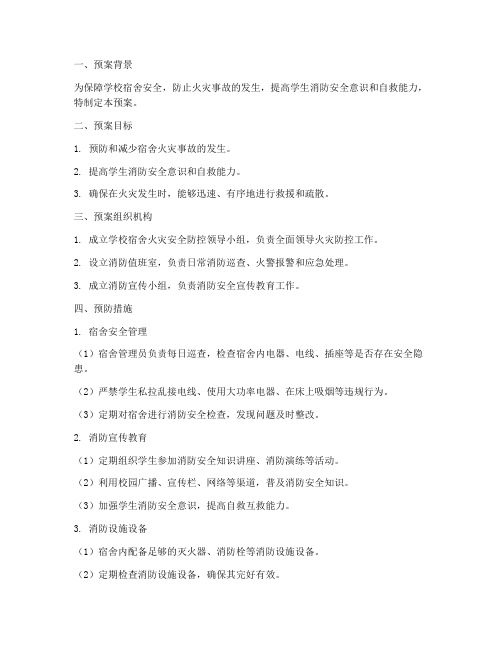 一、预案背景

为保障学校宿舍安全，防止火灾事故的发生，提高学生消防安全意识和自救能力，特制定本预案。

二、预案目标

1. 预防和减少宿舍火灾事故的发生。

2. 提高学生消防安全意识和自救能力。

3. 确保在火灾发生时，能够迅速、有序地进行救援和疏散。

三、预案组织机构

1. 成立学校宿舍火灾安全防控领导小组，负责全面领导火灾防控工作。

2. 设立消防值班室，负责日常消防巡查、火警报警和应急处理。

3. 成立消防宣传小组，负责消防安全宣传教育工作。

四、预防措施

1. 宿舍安全管理

（1）宿舍管理员负责每日巡查，检查宿舍内电器、电线、插座等是否存在安全隐患。

（2）严禁学生私拉乱接电线、使用大功率电器、在床上吸烟等违规行为。

（3）定期对宿舍进行消防安全检查，发现问题及时整改。

2. 消防宣传教育

（1）定期组织学生参加消防安全知识讲座、消防演练等活动。

（2）利用校园广播、宣传栏、网络等渠道，普及消防安全知识。

（3）加强学生消防安全意识，提高自救互救能力。

3. 消防设施设备

（1）宿舍内配备足够的灭火器、消防栓等消防设施设备。

（2）定期检查消防设施设备，确保其完好有效。